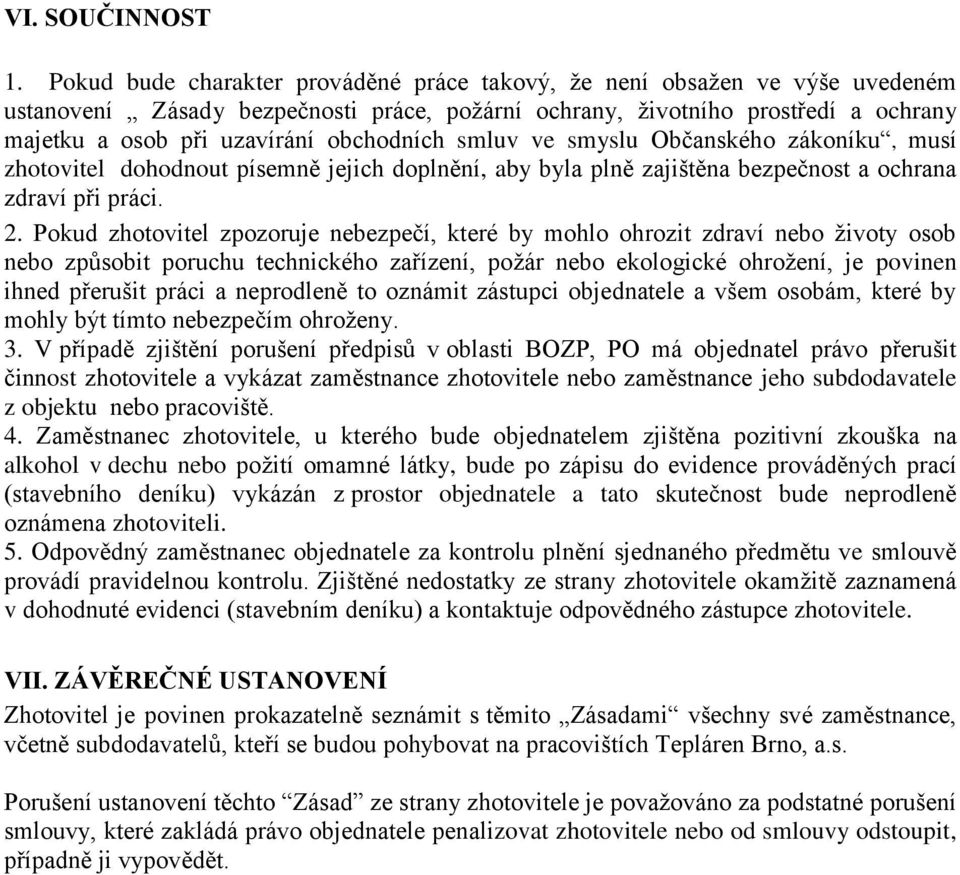 VI. SOUČINNOST

1. Pokud bude charakter prováděné práce takový, že není obsažen ve výše uvedeném ustanovení „ Zásady bezpečnosti práce, požární ochrany, životního prostředí a ochrany majetku a osob při uzavírání obchodních smluv ve smyslu Občanského zákoníku“, musí zhotovitel dohodnout písemně jejich doplnění, aby byla plně zajištěna bezpečnost a ochrana zdraví při práci.

2. Pokud zhotovitel zpozoruje nebezpečí, které by mohlo ohrozit zdraví nebo životy osob nebo způsobit poruchu technického zařízení, požár nebo ekologické ohrožení, je povinen ihned přerušit práci a neprodleně to oznámit zástupci objednatele a všem osobám, které by mohly být tímto nebezpečím ohroženy.
3. V případě zjištění porušení předpisů v oblasti BOZP, PO má objednatel právo přerušit činnost zhotovitele a vykázat zaměstnance zhotovitele nebo zaměstnance jeho subdodavatele z objektu nebo pracoviště.
4. Zaměstnanec zhotovitele, u kterého bude objednatelem zjištěna pozitivní zkouška na alkohol v dechu nebo požití omamné látky, bude po zápisu do evidence prováděných prací (stavebního deníku) vykázán z prostor objednatele a tato skutečnost bude neprodleně oznámena zhotoviteli.
5. Odpovědný zaměstnanec objednatele za kontrolu plnění sjednaného předmětu ve smlouvě provádí pravidelnou kontrolu. Zjištěné nedostatky ze strany zhotovitele okamžitě zaznamená v dohodnuté evidenci (stavebním deníku) a kontaktuje odpovědného zástupce zhotovitele.

VII. ZÁVĚREČNÉ USTANOVENÍ
Zhotovitel je povinen prokazatelně seznámit s těmito „Zásadami“ všechny své zaměstnance, včetně subdodavatelů, kteří se budou pohybovat na pracovištích Tepláren Brno, a.s.

Porušení ustanovení těchto “Zásad” ze strany zhotovitele je považováno za podstatné porušení smlouvy, které zakládá právo objednatele penalizovat zhotovitele nebo od smlouvy odstoupit, případně ji vypovědět.